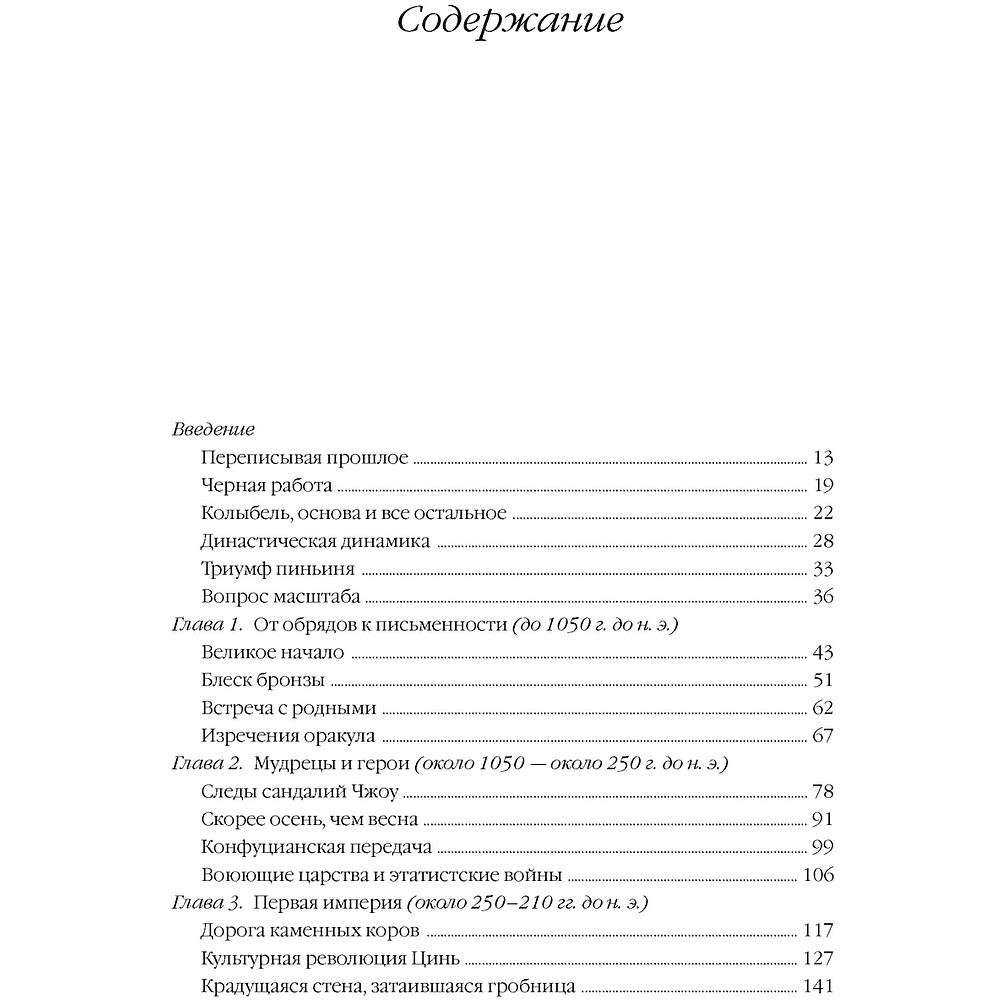 Содержание

Введение
Переписывая прошлое ........ 13
Черная работа ........ 19
Колыбель, основа и все остальное ........ 22
Династическая динамика ........ 28
Триумф пиньиня ........ 33
Вопрос масштаба ........ 36
Глава 1. От обрядов к письменности (до 1050 г. до н. э.)
Великое начало ........ 43
Блеск бронзы ........ 51
Встреча с родными ........ 62
Изречения оракула ........ 67
Глава 2. Мудрецы и герои (около 1050 — около 250 г. до н. э.)
Следы сандалий Чжоу ........ 78
Скорее осень, чем весна ........ 91
Конфуцианская передача ........ 99
Воюющие царства и этатистские войны ........ 106
Глава 3. Первая империя (около 250–210 гг. до н. э.)
Дорога каменных коров ........ 117
Культурная революция Цинь ........ 127
Крадущаяся стена, затаившаяся гробница ........ 141